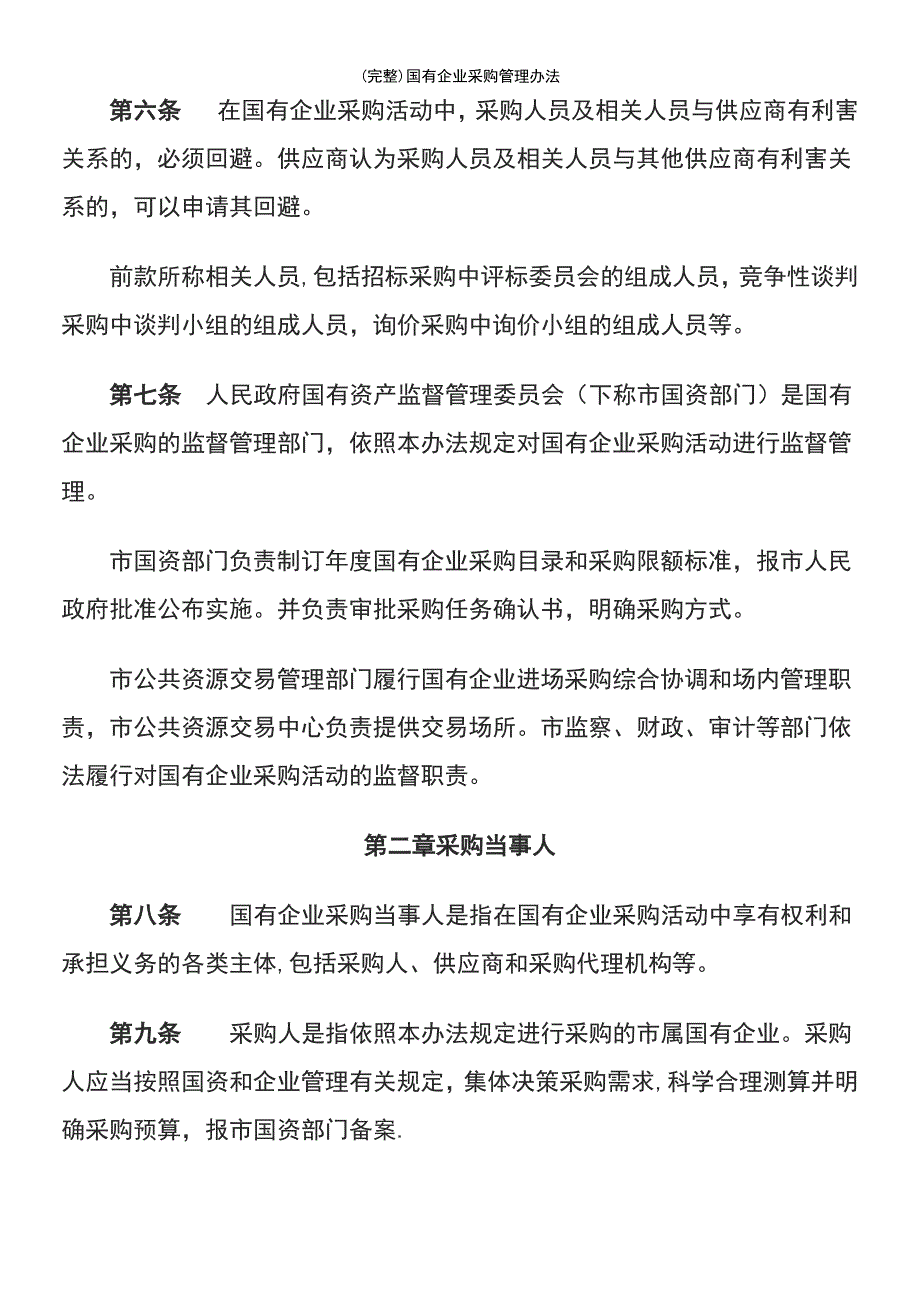 (完整)国有企业采购管理办法

第六条　在国有企业采购活动中，采购人员及相关人员与供应商有利害关系的，必须回避。供应商认为采购人员及相关人员与其他供应商有利害关系的，可以申请其回避。

前款所称相关人员,包括招标采购中评标委员会的组成人员，竞争性谈判采购中谈判小组的组成人员，询价采购中询价小组的组成人员等。

第七条　人民政府国有资产监督管理委员会（下称市国资部门）是国有企业采购的监督管理部门，依照本办法规定对国有企业采购活动进行监督管理。

市国资部门负责制订年度国有企业采购目录和采购限额标准，报市人民政府批准公布实施。并负责审批采购任务确认书，明确采购方式。

市公共资源交易管理部门履行国有企业进场采购综合协调和场内管理职责，市公共资源交易中心负责提供交易场所。市监察、财政、审计等部门依法履行对国有企业采购活动的监督职责。

第二章采购当事人

第八条　国有企业采购当事人是指在国有企业采购活动中享有权利和承担义务的各类主体,包括采购人、供应商和采购代理机构等。

第九条　采购人是指依照本办法规定进行采购的市属国有企业。采购人应当按照国资和企业管理有关规定，集体决策采购需求,科学合理测算并明确采购预算，报市国资部门备案.